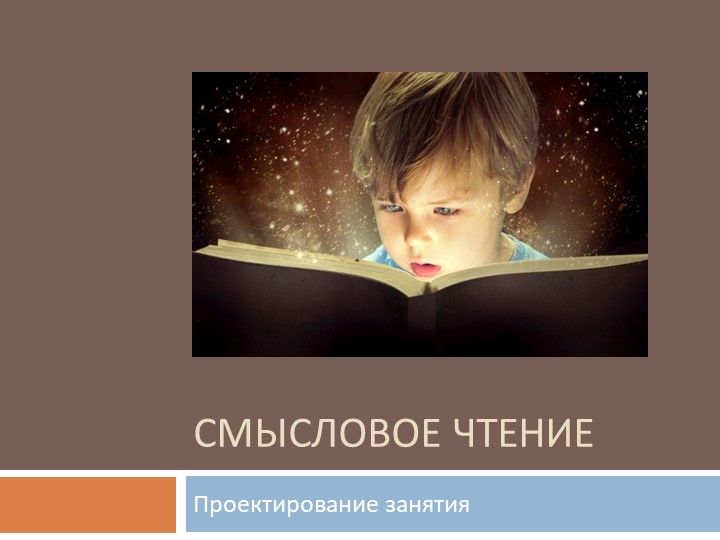 СМЫСЛОВОЕ ЧТЕНИЕ

Проектирование занятия